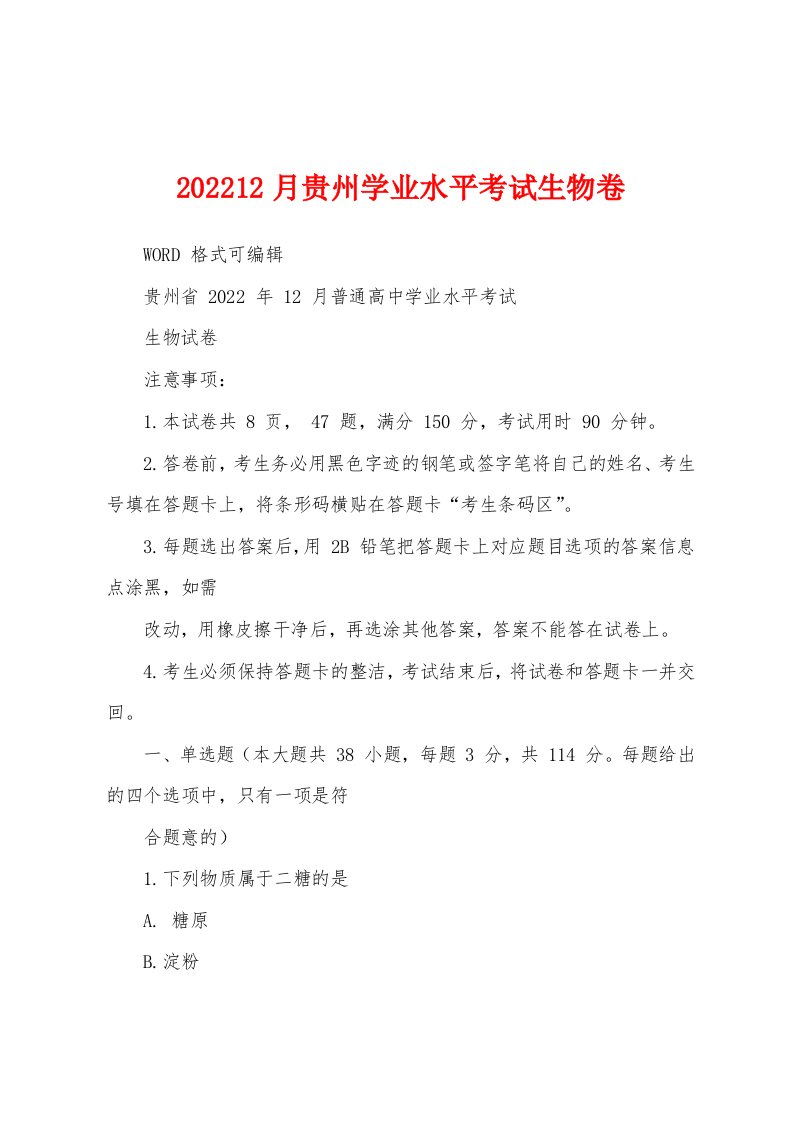 202212 月贵州学业水平考试生物卷

WORD 格式可编辑

贵州省 2022 年 12 月普通高中学业水平考试

生物试卷

注意事项：

1.本试卷共 8 页， 47 题，满分 150 分，考试用时 90 分钟。

2.答卷前，考生务必用黑色字迹的钢笔或签字笔将自己的姓名、考生号填在答题卡上，将条形码横贴在答题卡“考生条码区”。

3.每题选出答案后,用 2B 铅笔把答题卡上对应题目选项的答案信息点涂黑，如需

改动，用橡皮擦干净后，再选涂其他答案，答案不能答在试卷上。

4.考生必须保持答题卡的整洁，考试结束后，将试卷和答题卡一并交回。

一、单选题（本大题共 38 小题，每题 3 分，共 114 分。每题给出的四个选项中，只有一项是符

合题意的）

1.下列物质属于二糖的是

A. 糖原

B.淀粉